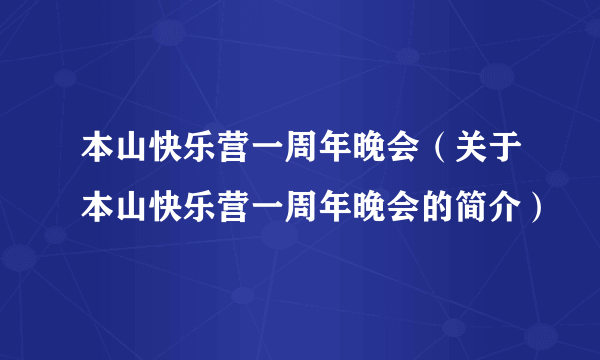 本山快乐营一周年晚会（关于本山快乐营一周年晚会的简介）